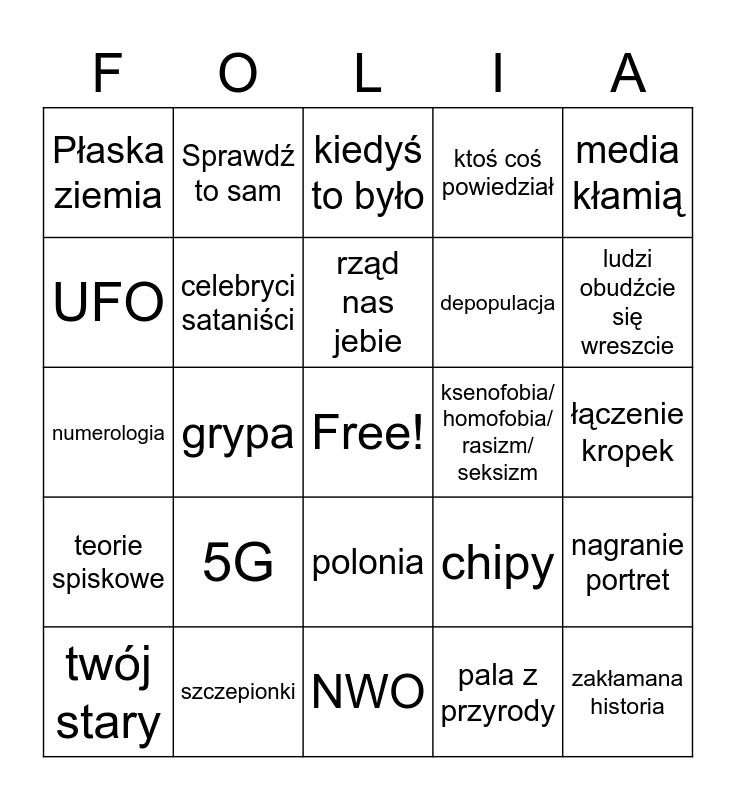 | F | O | L | I | A |
|---|---|---|---|---|
| Płaska ziemia | Sprawdź to sam | kiedyś to było | ktoś coś powiedział | media kłamią |
| UFO | celebryci sataniści | rząd nas jebie | depopulacja | ludzi obudźcie się wreszcie |
| numerologia | grypa | Free! | ksenofobia/ homofobia/ rasizm/ seksizm | łączenie kropek |
| teorie spiskowe | 5G | polonia | chipy | nagranie portret |
| twój stary | szczepionki | NWO | pala z przyrody | zakłamana historia |